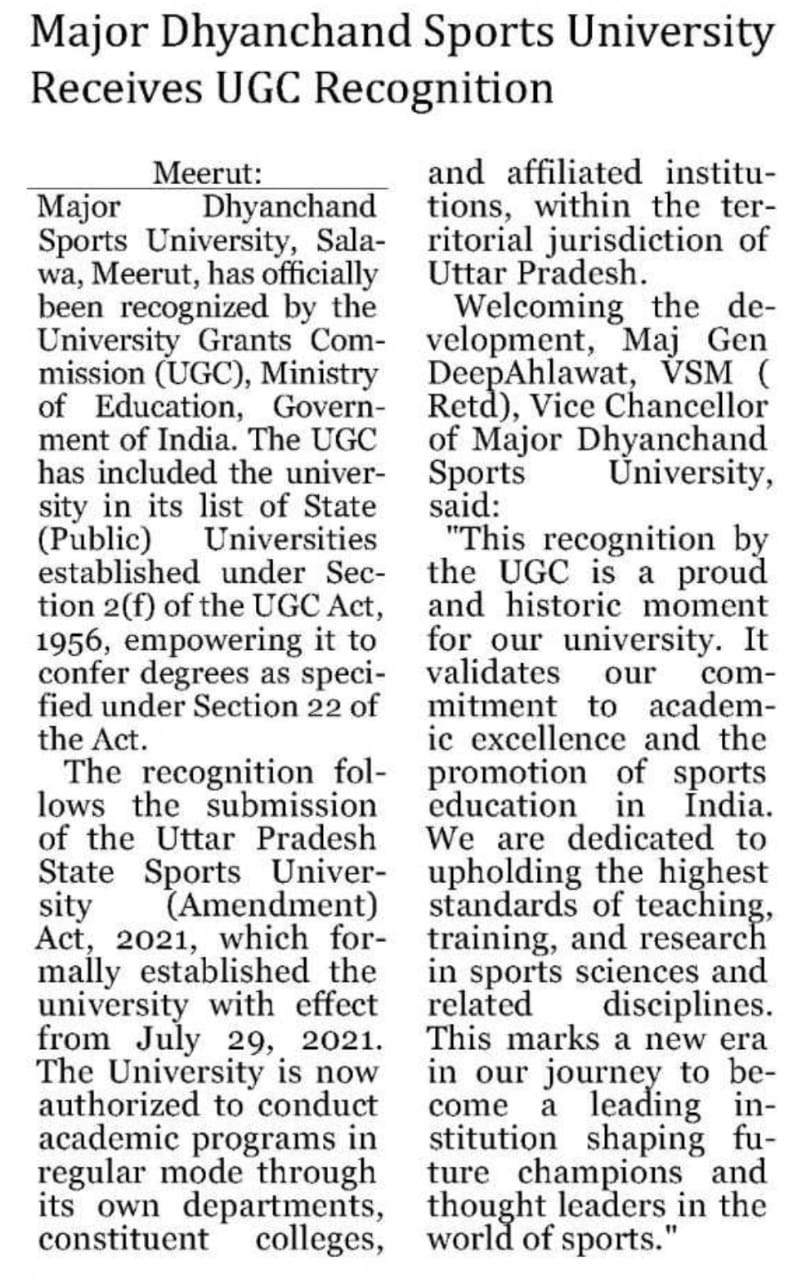 Major Dhyanchand Sports University Receives UGC Recognition

Meerut:
Major Dhyanchand Sports University, Salawa, Meerut, has officially been recognized by the University Grants Commission (UGC), Ministry of Education, Government of India. The UGC has included the university in its list of State (Public) Universities established under Section 2(f) of the UGC Act, 1956, empowering it to confer degrees as specified under Section 22 of the Act.

The recognition follows the submission of the Uttar Pradesh State Sports University (Amendment) Act, 2021, which formally established the university with effect from July 29, 2021. The University is now authorized to conduct academic programs in regular mode through its own departments, constituent colleges, and affiliated institutions, within the territorial jurisdiction of Uttar Pradesh.

Welcoming the development, Maj Gen DeepAhlawat, VSM ( Retd), Vice Chancellor of Major Dhyanchand Sports University, said:

"This recognition by the UGC is a proud and historic moment for our university. It validates our commitment to academic excellence and the promotion of sports education in India. We are dedicated to upholding the highest standards of teaching, training, and research in sports sciences and related disciplines. This marks a new era in our journey to become a leading institution shaping future champions and thought leaders in the world of sports."